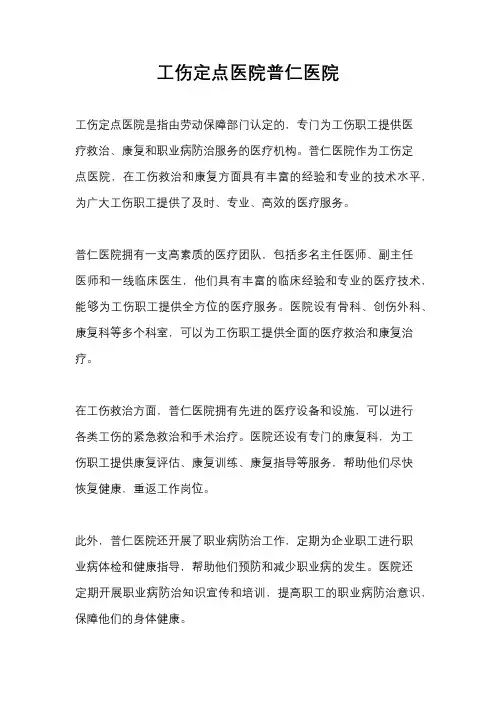 工伤定点医院普仁医院

工伤定点医院是指由劳动保障部门认定的，专门为工伤职工提供医疗救治、康复和职业病防治服务的医疗机构。普仁医院作为工伤定点医院，在工伤救治和康复方面具有丰富的经验和专业的技术水平，为广大工伤职工提供了及时、专业、高效的医疗服务。

普仁医院拥有一支高素质的医疗团队，包括多名主任医师、副主任医师和一线临床医生，他们具有丰富的临床经验和专业的医疗技术，能够为工伤职工提供全方位的医疗服务。医院设有骨科、创伤外科、康复科等多个科室，可以为工伤职工提供全面的医疗救治和康复治疗。

在工伤救治方面，普仁医院拥有先进的医疗设备和设施，可以进行各类工伤的紧急救治和手术治疗。医院还设有专门的康复科，为工伤职工提供康复评估、康复训练、康复指导等服务，帮助他们尽快恢复健康，重返工作岗位。

此外，普仁医院还开展了职业病防治工作，定期为企业职工进行职业病体检和健康指导，帮助他们预防和减少职业病的发生。医院还定期开展职业病防治知识宣传和培训，提高职工的职业病防治意识，保障他们的身体健康。